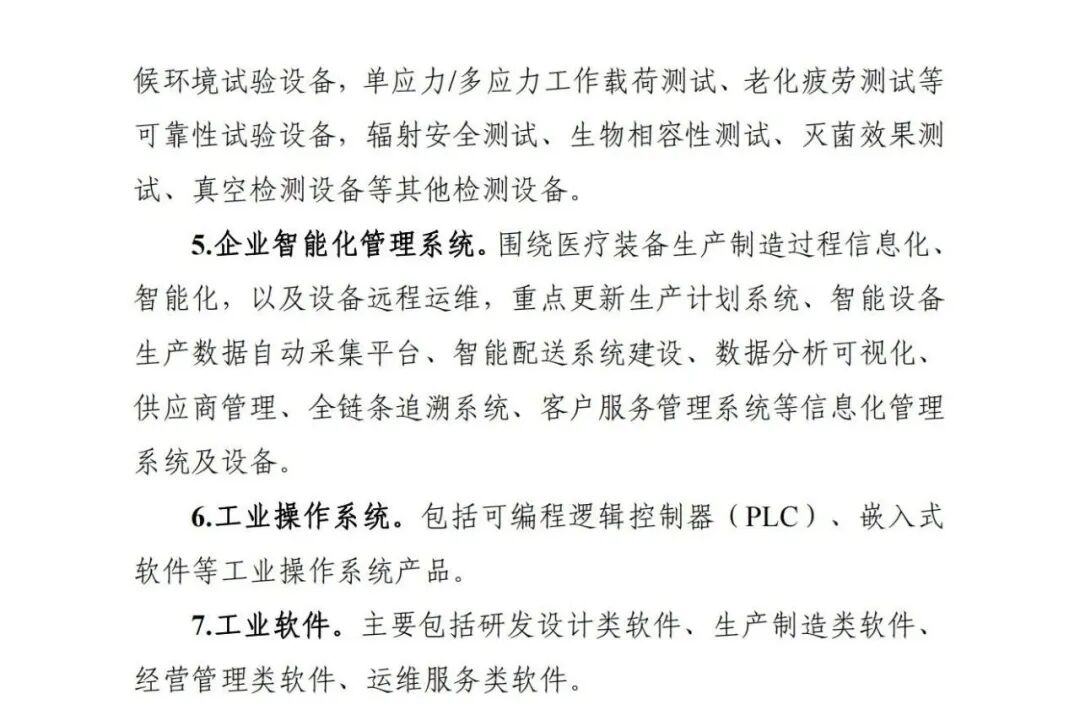 候环境试验设备，单应力/多应力工作载荷测试、老化疲劳测试等可靠性试验设备，辐射安全测试、生物相容性测试、灭菌效果测试、真空检测设备等其他检测设备。

5.企业智能化管理系统。围绕医疗装备生产制造过程信息化、智能化，以及设备远程运维，重点更新生产计划系统、智能设备生产数据自动采集平台、智能配送系统建设、数据分析可视化、供应商管理、全链条追溯系统、客户服务管理系统等信息化管理系统及设备。

6.工业操作系统。包括可编程逻辑控制器（PLC）、嵌入式软件等工业操作系统产品。

7.工业软件。主要包括研发设计类软件、生产制造类软件、经营管理类软件、运维服务类软件。